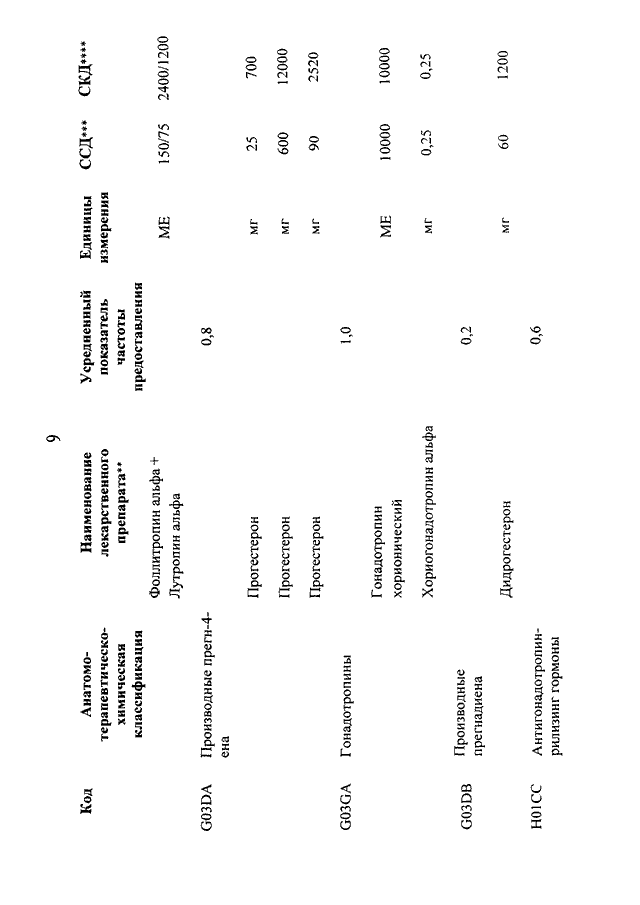 9

| Код | Анатомо-терапевтическо-химическая классификация | Наименование лекарственного препарата** | Усредненный показатель частоты предоставления | Единицы измерения | ССД*** | СКД**** |
|---|---|---|---|---|---|---|
| | | Фоллитропин альфа + Лутропин альфа | | МЕ | 150/75 | 2400/1200 |
| G03DA | Производные прегн-4-ена | | 0,8 | | | |
| | | Прогестерон | | мг | 25 | 700 |
| | | Прогестерон | | мг | 600 | 12000 |
| | | Прогестерон | | мг | 90 | 2520 |
| G03GA | Гонадотропины | | 1,0 | | | |
| | | Гонадотропин хорионический | | МЕ | 10000 | 10000 |
| | | Хориогонадотропин альфа | | мг | 0,25 | 0,25 |
| G03DB | Производные прегнадиена | | 0,2 | | | |
| | | Дидрогестерон | | мг | 60 | 1200 |
| H01CC | Антигонадотропин-рилизинг гормоны | | 0,6 | | | |